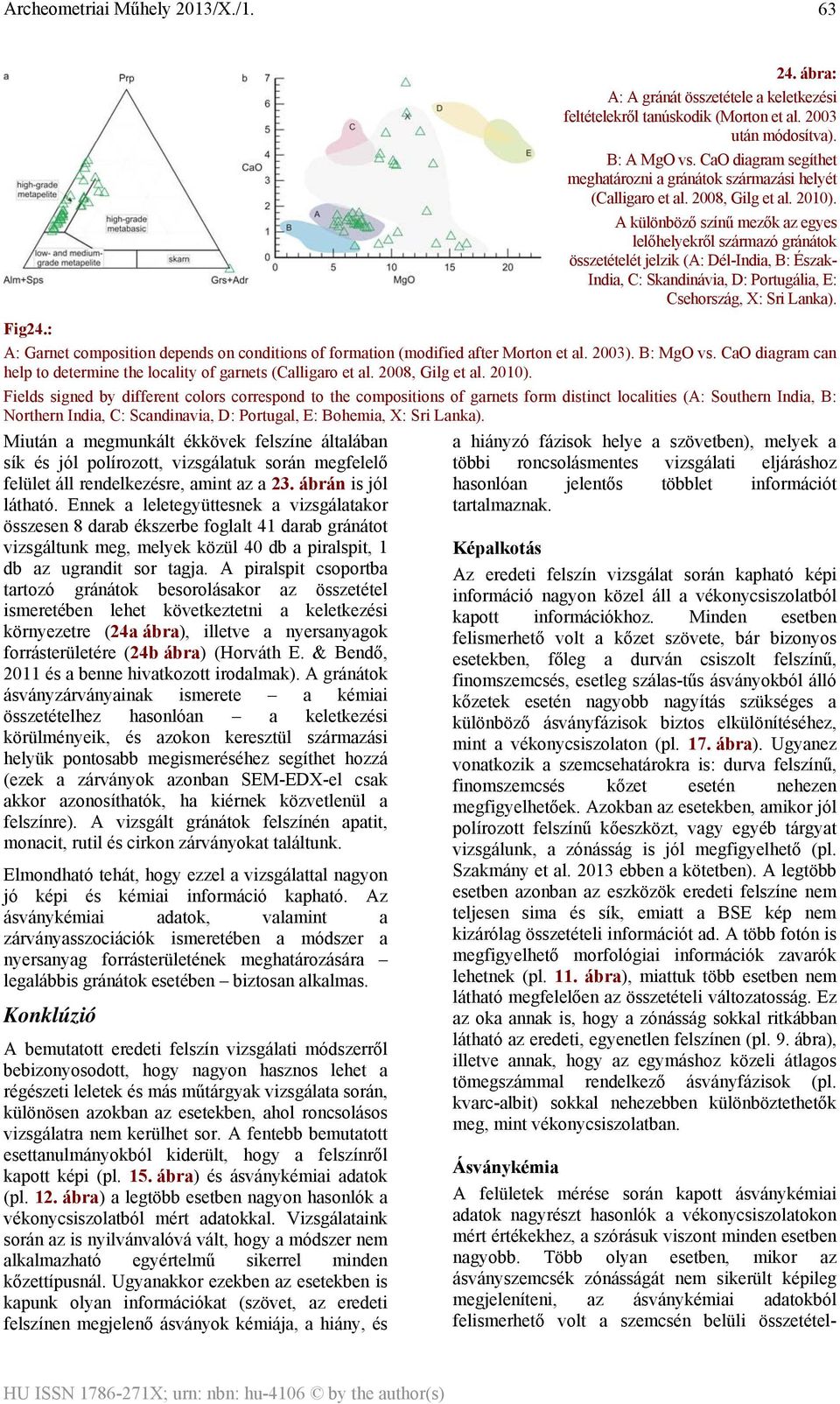 Archeometriai Műhely 2013/X./1. 63

a Prp high-grade metapelite high-grade metabasic low- and medium-grade metapelite skarn Alm+Sps Grs+Adr

b 7 6 5 4 3 2 1 0 CaO 0 5 10 15 20 MgO A B C D E X

24. ábra:
A: A gránát összetétele a keletkezési feltételekről tanúskodik (Morton et al. 2003 után módosítva).
B: A MgO vs. CaO diagram segíthet meghatározni a gránátok származási helyét (Calligaro et al. 2008, Gilg et al. 2010).
A különböző színű mezők az egyes lelőhelyekről származó gránátok összetételét jelzik (A: Dél-India, B: Észak-India, C: Skandinávia, D: Portugália, E: Csehország, X: Sri Lanka).

Fig24.:
A: Garnet composition depends on conditions of formation (modified after Morton et al. 2003). B: MgO vs. CaO diagram can help to determine the locality of garnets (Calligaro et al. 2008, Gilg et al. 2010).

Fields signed by different colors correspond to the compositions of garnets form distinct localities (A: Southern India, B: Northern India, C: Scandinavia, D: Portugal, E: Bohemia, X: Sri Lanka).

Miután a megmunkált ékkövek felszíne általában sík és jól polírozott, vizsgálatuk során megfelelő felület áll rendelkezésre, amint az a 23. ábrán is jól látható. Ennek a leletegyüttesnek a vizsgálatakor összesen 8 darab ékszerbe foglalt 41 darab gránátot vizsgáltunk meg, melyek közül 40 db a piralspit, 1 db az ugrandit sor tagja. A piralspit csoportba tartozó gránátok besorolásakor az összetétel ismeretében lehet következtetni a keletkezési környezetre (24a ábra), illetve a nyersanyagok forrásterületére (24b ábra) (Horváth E. & Bendő, 2011 és a benne hivatkozott irodalmak). A gránátok ásványzárványainak ismerete – a kémiai összetételhez hasonlóan – a keletkezési körülményeik, és azokon keresztül származási helyük pontosabb megismeréséhez segíthet hozzá (ezek a zárványok azonban SEM-EDX-el csak akkor azonosíthatók, ha kiérnek közvetlenül a felszínre). A vizsgált gránátok felszínén apatit, monacit, rutil és cirkon zárványokat találtunk.

Elmondható tehát, hogy ezzel a vizsgálattal nagyon jó képi és kémiai információ kapható. Az ásványkémiai adatok, valamint a zárványasszociációk ismeretében a módszer a nyersanyag forrásterületének meghatározására – legalábbis gránátok esetében – biztosan alkalmas.

Konklúzió

A bemutatott eredeti felszín vizsgálati módszerről bebizonyosodott, hogy nagyon hasznos lehet a régészeti leletek és más műtárgyak vizsgálata során, különösen azokban az esetekben, ahol roncsolásos vizsgálatra nem kerülhet sor. A fentebb bemutatott esettanulmányokból kiderült, hogy a felszínről kapott képi (pl. 15. ábra) és ásványkémiai adatok (pl. 12. ábra) a legtöbb esetben nagyon hasonlók a vékonycsiszolatból mért adatokkal. Vizsgálataink során az is nyilvánvalóvá vált, hogy a módszer nem alkalmazható egyértelmű sikerrel minden kőzettípusnál. Ugyanakkor ezekben az esetekben is kapunk olyan információkat (szövet, az eredeti felszínen megjelenő ásványok kémiája, a hiány, és a hiányzó fázisok helye a szövetben), melyek a többi roncsolásmentes vizsgálati eljáráshoz hasonlóan jelentős többlet információt tartalmaznak.

Képalkotás

Az eredeti felszín vizsgálat során kapható képi információ nagyon közel áll a vékonycsiszolatból kapott információkhoz. Minden esetben felismerhető volt a kőzet szövete, bár bizonyos esetekben, főleg a durván csiszolt felszínű, finomszemcsés, esetleg szálas-tűs ásványokból álló kőzetek esetén nagyobb nagyítás szükséges a különböző ásványfázisok biztos elkülönítéséhez, mint a vékonycsiszolaton (pl. 17. ábra). Ugyanez vonatkozik a szemcsehatárokra is: durva felszínű, finomszemcsés kőzet esetén nehezen megfigyelhetőek. Azokban az esetekben, amikor jól polírozott felszínű kőeszközt, vagy egyéb tárgyat vizsgálunk, a zónásság is jól megfigyelhető (pl. Szakmány et al. 2013 ebben a kötetben). A legtöbb esetben azonban az eszközök eredeti felszíne nem teljesen sima és sík, emiatt a BSE kép nem kizárólag összetételi információt ad. A több fotón is megfigyelhető morfológiai információk zavarók lehetnek (pl. 11. ábra), miattuk több esetben nem látható megfelelően az összetételi változatosság. Ez az oka annak is, hogy a zónásság sokkal ritkábban látható az eredeti, egyenetlen felszínen (pl. 9. ábra), illetve annak, hogy az egymáshoz közeli átlagos tömegszámmal rendelkező ásványfázisok (pl. kvarc-albit) sokkal nehezebben különböztethetők meg, mint vékonycsiszolatban.

Ásványkémia

A felületek mérése során kapott ásványkémiai adatok nagyrészt hasonlók a vékonycsiszolatokon mért értékekhez, a szórásuk viszont minden esetben nagyobb. Több olyan esetben, mikor az ásványszemcsék zónásságát nem sikerült képileg megjeleníteni, az ásványkémiai adatokból felismerhető volt a szemcsén belüli összetétel-

HU ISSN 1786-271X; urn: nbn: hu-4106 © by the author(s)